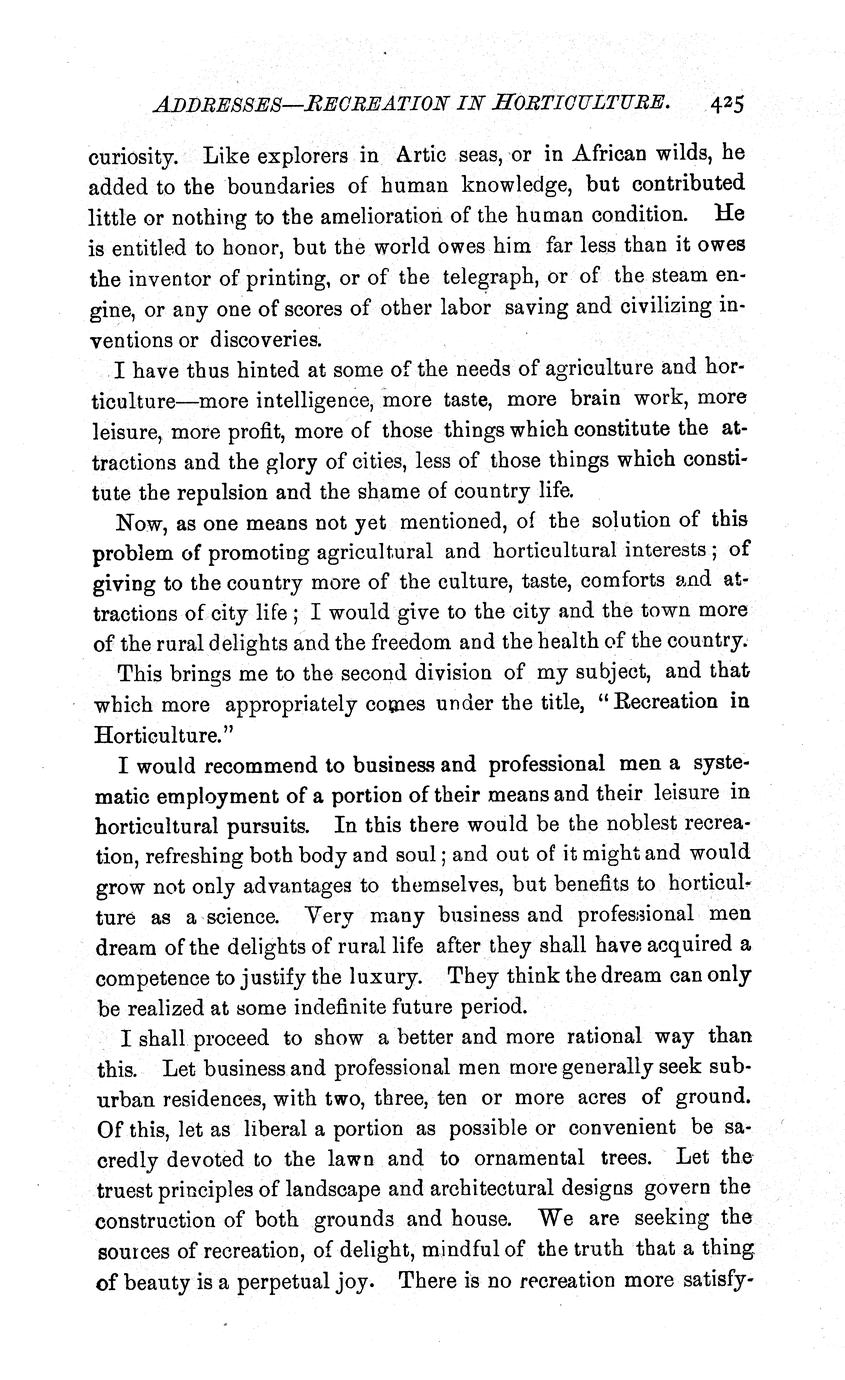 ADDRESSES—RECREATION IN HORTICULTURE. 425

curiosity. Like explorers in Artic seas, or in African wilds, he added to the boundaries of human knowledge, but contributed little or nothing to the amelioration of the human condition. He is entitled to honor, but the world owes him far less than it owes the inventor of printing, or of the telegraph, or of the steam engine, or any one of scores of other labor saving and civilizing inventions or discoveries.

I have thus hinted at some of the needs of agriculture and horticulture—more intelligence, more taste, more brain work, more leisure, more profit, more of those things which constitute the attractions and the glory of cities, less of those things which constitute the repulsion and the shame of country life.

Now, as one means not yet mentioned, of the solution of this problem of promoting agricultural and horticultural interests; of giving to the country more of the culture, taste, comforts and attractions of city life; I would give to the city and the town more of the rural delights and the freedom and the health of the country.

This brings me to the second division of my subject, and that which more appropriately comes under the title, "Recreation in Horticulture."

I would recommend to business and professional men a systematic employment of a portion of their means and their leisure in horticultural pursuits. In this there would be the noblest recreation, refreshing both body and soul; and out of it might and would grow not only advantages to themselves, but benefits to horticulture as a science. Very many business and professional men dream of the delights of rural life after they shall have acquired a competence to justify the luxury. They think the dream can only be realized at some indefinite future period.

I shall proceed to show a better and more rational way than this. Let business and professional men more generally seek suburban residences, with two, three, ten or more acres of ground. Of this, let as liberal a portion as possible or convenient be sacredly devoted to the lawn and to ornamental trees. Let the truest principles of landscape and architectural designs govern the construction of both grounds and house. We are seeking the sources of recreation, of delight, mindful of the truth that a thing of beauty is a perpetual joy. There is no recreation more satisfy-